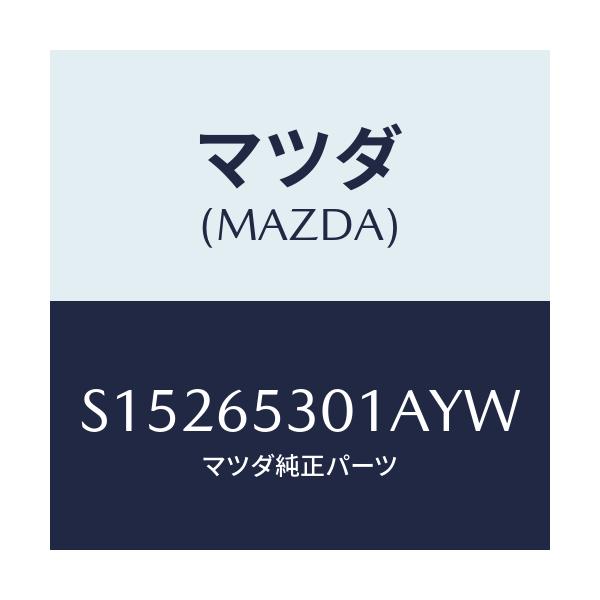 マツダ
(MAZDA)

S15265301AYW
マツダ純正パーツ